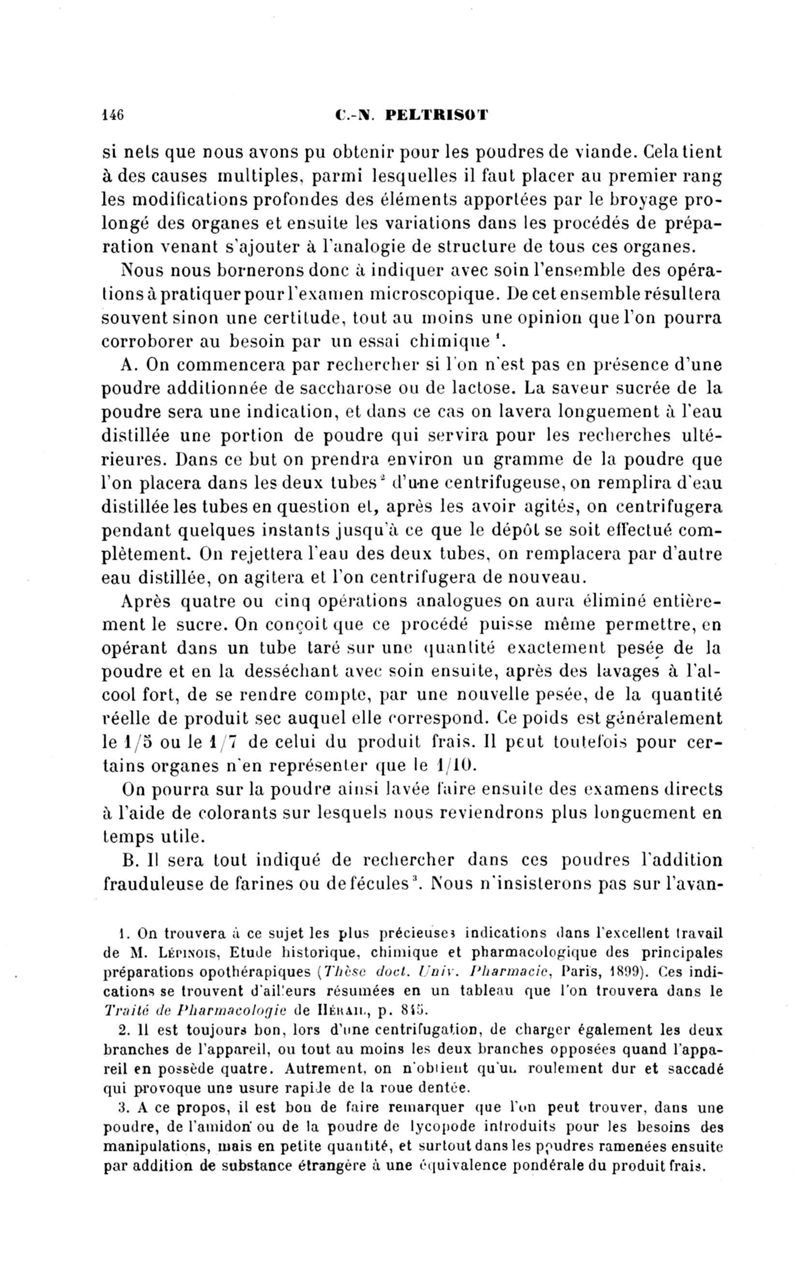 146 C.-N. PELTRISOT

si nets que nous avons pu obtenir pour les poudres de viande. Cela tient à des causes multiples, parmi lesquelles il faut placer au premier rang les modifications profondes des éléments apportées par le broyage prolongé des organes et ensuite les variations dans les procédés de préparation venant s'ajouter à l'analogie de structure de tous ces organes.

Nous nous bornerons donc à indiquer avec soin l'ensemble des opérations à pratiquer pour l'examen microscopique. De cet ensemble résultera souvent sinon une certitude, tout au moins une opinion que l'on pourra corroborer au besoin par un essai chimique $^1$.

A. On commencera par rechercher si l'on n'est pas en présence d'une poudre additionnée de saccharose ou de lactose. La saveur sucrée de la poudre sera une indication, et dans ce cas on lavera longuement à l'eau distillée une portion de poudre qui servira pour les recherches ultérieures. Dans ce but on prendra environ un gramme de la poudre que l'on placera dans les deux tubes $^2$ d'une centrifugeuse, on remplira d'eau distillée les tubes en question et, après les avoir agités, on centrifugera pendant quelques instants jusqu'à ce que le dépôt se soit effectué complètement. On rejettera l'eau des deux tubes, on remplacera par d'autre eau distillée, on agitera et l'on centrifugera de nouveau.

Après quatre ou cinq opérations analogues on aura éliminé entièrement le sucre. On conçoit que ce procédé puisse même permettre, en opérant dans un tube taré sur une quantité exactement pesée de la poudre et en la desséchant avec soin ensuite, après des lavages à l'alcool fort, de se rendre compte, par une nouvelle pesée, de la quantité réelle de produit sec auquel elle correspond. Ce poids est généralement le 1/5 ou le 1/7 de celui du produit frais. Il peut toutefois pour certains organes n'en représenter que le 1/10.

On pourra sur la poudre ainsi lavée faire ensuite des examens directs à l'aide de colorants sur lesquels nous reviendrons plus longuement en temps utile.

B. Il sera tout indiqué de rechercher dans ces poudres l'addition frauduleuse de farines ou de fécules $^3$. Nous n'insisterons pas sur l'avan-

1. On trouvera à ce sujet les plus précieuses indications dans l'excellent travail de M. Lépinois, Etude historique, chimique et pharmacologique des principales préparations opothérapiques (Thèse doct. Univ. Pharmacie, Paris, 1899). Ces indications se trouvent d'ailleurs résumées en un tableau que l'on trouvera dans le Traité de Pharmacologie de Hérail, p. 845.

2. Il est toujours bon, lors d'une centrifugation, de charger également les deux branches de l'appareil, ou tout au moins les deux branches opposées quand l'appareil en possède quatre. Autrement, on n'obtient qu'un roulement dur et saccadé qui provoque une usure rapide de la roue dentée.

3. A ce propos, il est bon de faire remarquer que l'on peut trouver, dans une poudre, de l'amidon ou de la poudre de lycopode introduits pour les besoins des manipulations, mais en petite quantité, et surtout dans les poudres ramenées ensuite par addition de substance étrangère à une équivalence pondérale du produit frais.